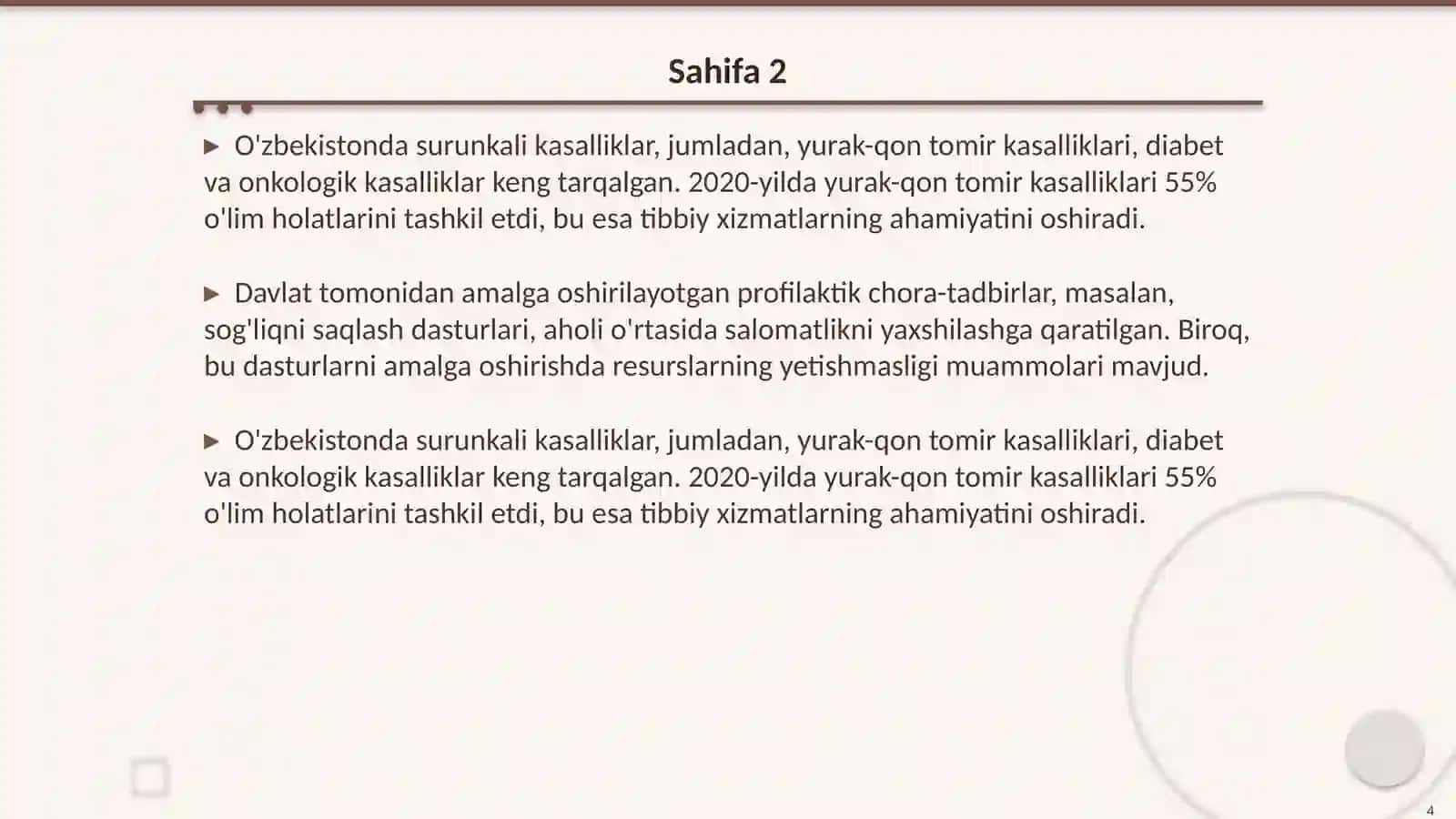 Sahifa 2

▶ O'zbekistonda surunkali kasalliklar, jumladan, yurak-qon tomir kasalliklari, diabet va onkologik kasalliklar keng tarqalgan. 2020-yilda yurak-qon tomir kasalliklari 55% o'lim holatlarini tashkil etdi, bu esa tibbiy xizmatlarning ahamiyatini oshiradi.

▶ Davlat tomonidan amalga oshirilayotgan profilaktik chora-tadbirlar, masalan, sog'liqni saqlash dasturlari, aholi o'rtasida salomatlikni yaxshilashga qaratilgan. Biroq, bu dasturlarni amalga oshirishda resurslarning yetishmasligi muammolari mavjud.

▶ O'zbekistonda surunkali kasalliklar, jumladan, yurak-qon tomir kasalliklari, diabet va onkologik kasalliklar keng tarqalgan. 2020-yilda yurak-qon tomir kasalliklari 55% o'lim holatlarini tashkil etdi, bu esa tibbiy xizmatlarning ahamiyatini oshiradi.

4